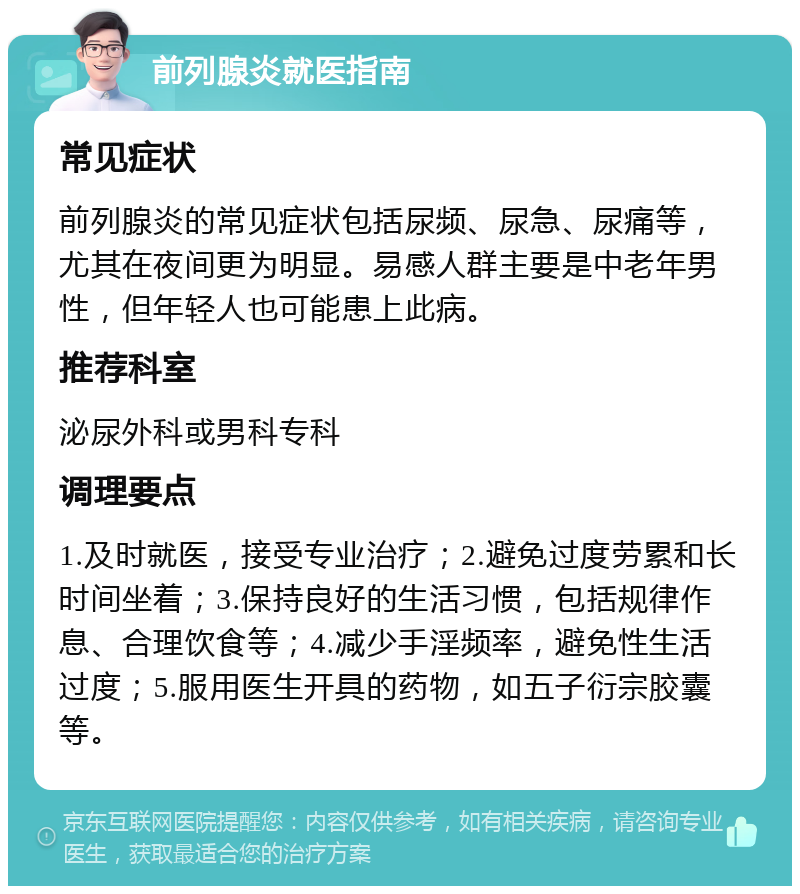 前列腺炎就医指南

常见症状

前列腺炎的常见症状包括尿频、尿急、尿痛等，尤其在夜间更为明显。易感人群主要是中老年男性，但年轻人也可能患上此病。

推荐科室

泌尿外科或男科专科

调理要点

1.及时就医，接受专业治疗；2.避免过度劳累和长时间坐着；3.保持良好的生活习惯，包括规律作息、合理饮食等；4.减少手淫频率，避免性生活过度；5.服用医生开具的药物，如五子衍宗胶囊等。

京东互联网医院提醒您：内容仅供参考，如有相关疾病，请咨询专业医生，获取最适合您的治疗方案